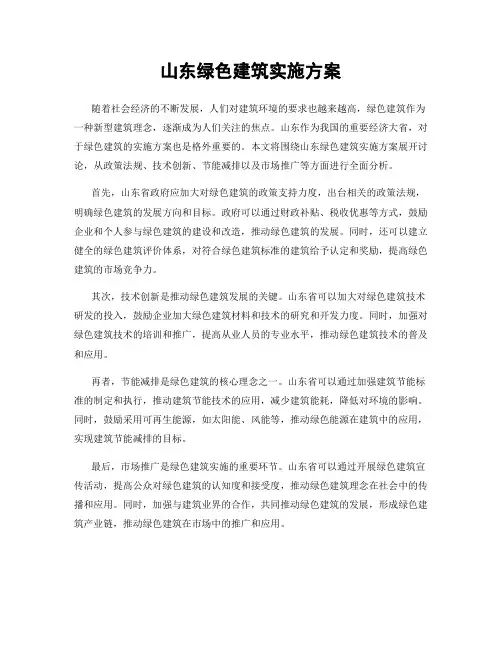 山东绿色建筑实施方案

随着社会经济的不断发展，人们对建筑环境的要求也越来越高，绿色建筑作为一种新型建筑理念，逐渐成为人们关注的焦点。山东作为我国的重要经济大省，对于绿色建筑的实施方案也是格外重要的。本文将围绕山东绿色建筑实施方案展开讨论，从政策法规、技术创新、节能减排以及市场推广等方面进行全面分析。

首先，山东省政府应加大对绿色建筑的政策支持力度，出台相关的政策法规，明确绿色建筑的发展方向和目标。政府可以通过财政补贴、税收优惠等方式，鼓励企业和个人参与绿色建筑的建设和改造，推动绿色建筑的发展。同时，还可以建立健全的绿色建筑评价体系，对符合绿色建筑标准的建筑给予认定和奖励，提高绿色建筑的市场竞争力。

其次，技术创新是推动绿色建筑发展的关键。山东省可以加大对绿色建筑技术研发的投入，鼓励企业加大绿色建筑材料和技术的研究和开发力度。同时，加强对绿色建筑技术的培训和推广，提高从业人员的专业水平，推动绿色建筑技术的普及和应用。

再者，节能减排是绿色建筑的核心理念之一。山东省可以通过加强建筑节能标准的制定和执行，推动建筑节能技术的应用，减少建筑能耗，降低对环境的影响。同时，鼓励采用可再生能源，如太阳能、风能等，推动绿色能源在建筑中的应用，实现建筑节能减排的目标。

最后，市场推广是绿色建筑实施的重要环节。山东省可以通过开展绿色建筑宣传活动，提高公众对绿色建筑的认知度和接受度，推动绿色建筑理念在社会中的传播和应用。同时，加强与建筑业界的合作，共同推动绿色建筑的发展，形成绿色建筑产业链，推动绿色建筑在市场中的推广和应用。